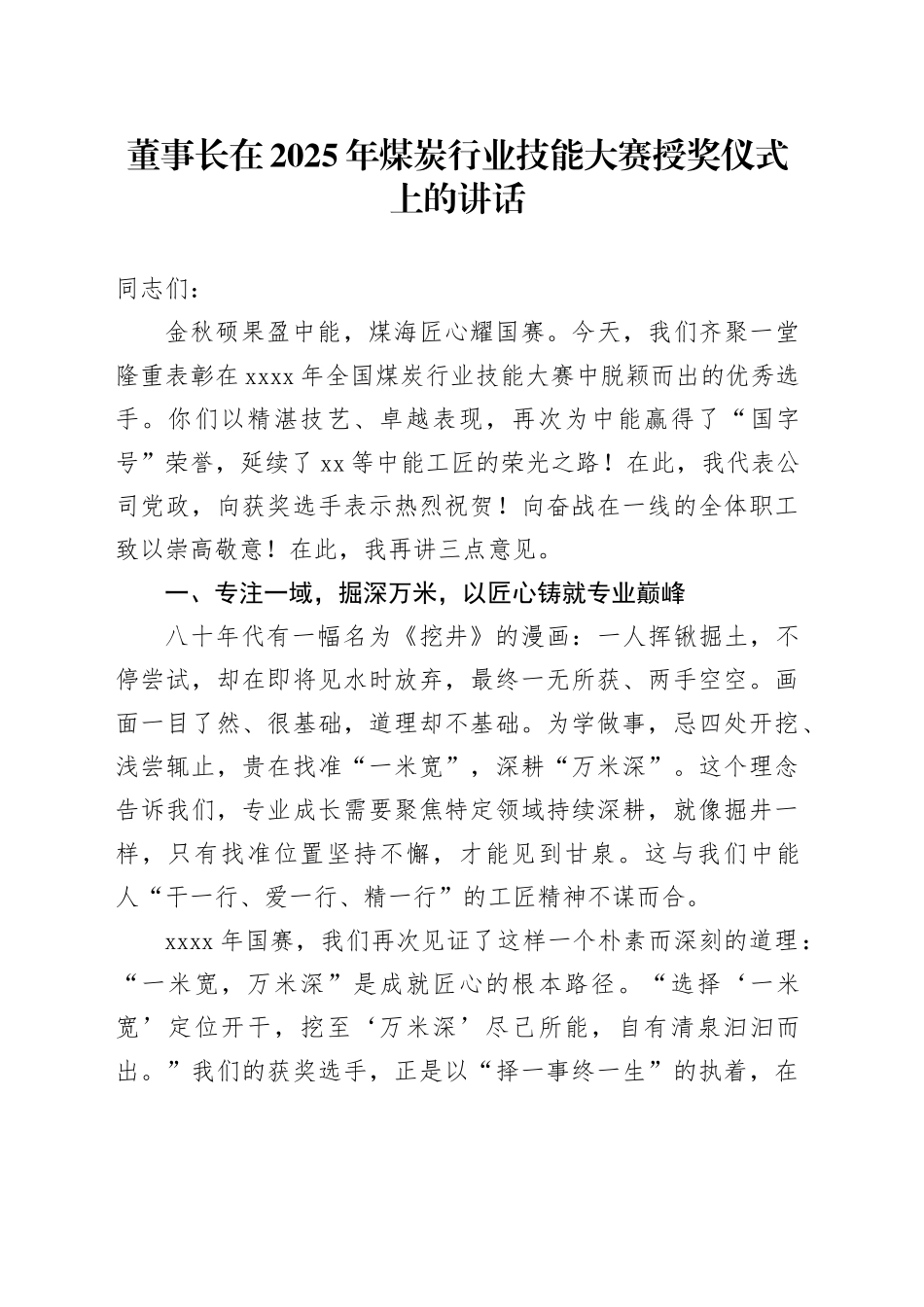 董事长在2025年煤炭行业技能大赛授奖仪式上的讲话

同志们：

金秋硕果盈中能，煤海匠心耀国赛。今天，我们齐聚一堂隆重表彰在xxxx年全国煤炭行业技能大赛中脱颖而出的优秀选手。你们以精湛技艺、卓越表现，再次为中能赢得了“国字号”荣誉，延续了xx等中能工匠的荣光之路！在此，我代表公司党政，向获奖选手表示热烈祝贺！向奋战在一线的全体职工致以崇高敬意！在此，我再讲三点意见。

一、专注一域，掘深万米，以匠心铸就专业巅峰

八十年代有一幅名为《挖井》的漫画：一人挥锹掘土，不停尝试，却在即将见水时放弃，最终一无所获、两手空空。画面一目了然、很基础，道理却不基础。为学做事，忌四处开挖、浅尝辄止，贵在找准“一米宽”，深耕“万米深”。这个理念告诉我们，专业成长需要聚焦特定领域持续深耕，就像掘井一样，只有找准位置坚持不懈，才能见到甘泉。这与我们中能人“干一行、爱一行、精一行”的工匠精神不谋而合。

xxxx年国赛，我们再次见证了这样一个朴素而深刻的道理：“一米宽，万米深”是成就匠心的根本路径。“选择‘一米宽’定位开干，挖至‘万米深’尽己所能，自有清泉汩汩而出。”我们的获奖选手，正是以“择一事终一生”的执着，在